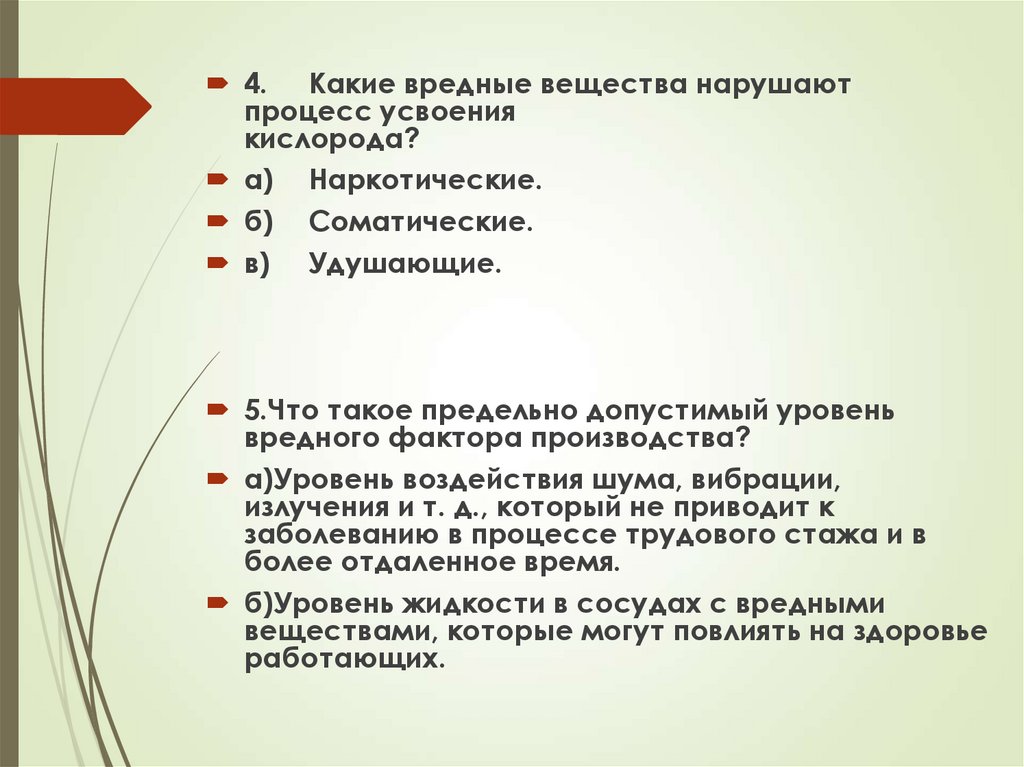 4. Какие вредные вещества нарушают процесс усвоения кислорода?

а) Наркотические.

б) Соматические.

в) Удушающие.

5.Что такое предельно допустимый уровень вредного фактора производства?

а)Уровень воздействия шума, вибрации, излучения и т. д., который не приводит к заболеванию в процессе трудового стажа и в более отдаленное время.

б)Уровень жидкости в сосудах с вредными веществами, которые могут повлиять на здоровье работающих.